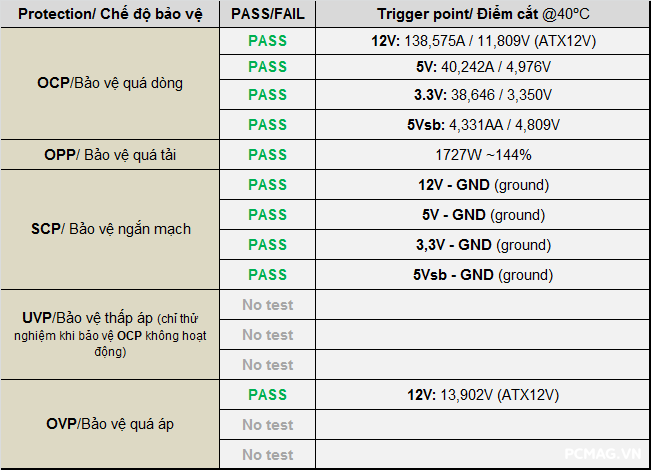 | Protection/ Chế độ bảo vệ | PASS/FAIL | Trigger point/ Điểm cắt @40ºC |
|---|---|---|
| OCP/Bảo vệ quá dòng | PASS | 12V: 138,575A / 11,809V (ATX12V) |
| | PASS | 5V: 40,242A / 4,976V |
| | PASS | 3.3V: 38,646 / 3,350V |
| | PASS | 5Vsb: 4,331AA / 4,809V |
| OPP/ Bảo vệ quá tải | PASS | 1727W ~144% |
| SCP/ Bảo vệ ngắn mạch | PASS | 12V - GND (ground) |
| | PASS | 5V - GND (ground) |
| | PASS | 3,3V - GND (ground) |
| | PASS | 5Vsb - GND (ground) |
| UVP/Bảo vệ thấp áp (chỉ thử nghiệm khi bảo vệ OCP không hoạt động) | No test | |
| | No test | |
| | No test | |
| OVP/Bảo vệ quá áp | PASS | 12V: 13,902V (ATX12V) |
| | No test | |
| | No test | |

PCMAG.VN